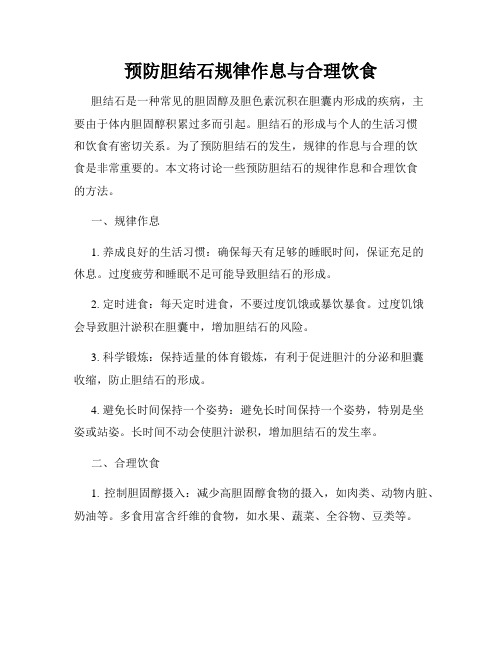 预防胆结石规律作息与合理饮食

胆结石是一种常见的胆固醇及胆色素沉积在胆囊内形成的疾病，主要由于体内胆固醇积累过多而引起。胆结石的形成与个人的生活习惯和饮食有密切关系。为了预防胆结石的发生，规律的作息与合理的饮食是非常重要的。本文将讨论一些预防胆结石的规律作息和合理饮食的方法。

一、规律作息

1. 养成良好的生活习惯：确保每天有足够的睡眠时间，保证充足的休息。过度疲劳和睡眠不足可能导致胆结石的形成。

2. 定时进食：每天定时进食，不要过度饥饿或暴饮暴食。过度饥饿会导致胆汁淤积在胆囊中，增加胆结石的风险。

3. 科学锻炼：保持适量的体育锻炼，有利于促进胆汁的分泌和胆囊收缩，防止胆结石的形成。

4. 避免长时间保持一个姿势：避免长时间保持一个姿势，特别是坐姿或站姿。长时间不动会使胆汁淤积，增加胆结石的发生率。

二、合理饮食

1. 控制胆固醇摄入：减少高胆固醇食物的摄入，如肉类、动物内脏、奶油等。多食用富含纤维的食物，如水果、蔬菜、全谷物、豆类等。